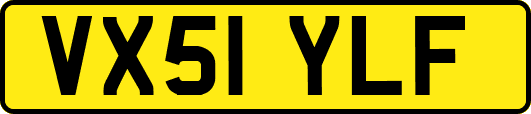 VX51 YLF